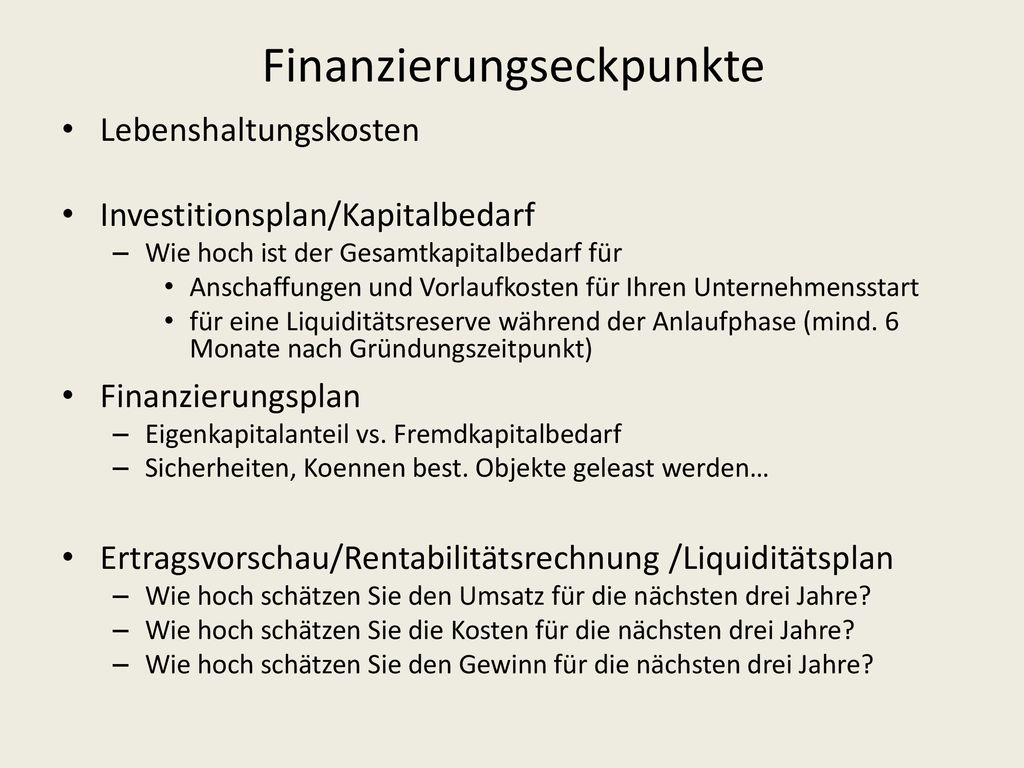 Finanzierungseckpunkte

• Lebenshaltungskosten

• Investitionsplan/Kapitalbedarf
  – Wie hoch ist der Gesamtkapitalbedarf für
    • Anschaffungen und Vorlaufkosten für Ihren Unternehmensstart
    • für eine Liquiditätsreserve während der Anlaufphase (mind. 6 Monate nach Gründungszeitpunkt)

• Finanzierungsplan
  – Eigenkapitalanteil vs. Fremdkapitalbedarf
  – Sicherheiten, Koennen best. Objekte geleast werden…

• Ertragsvorschau/Rentabilitätsrechnung /Liquiditätsplan
  – Wie hoch schätzen Sie den Umsatz für die nächsten drei Jahre?
  – Wie hoch schätzen Sie die Kosten für die nächsten drei Jahre?
  – Wie hoch schätzen Sie den Gewinn für die nächsten drei Jahre?